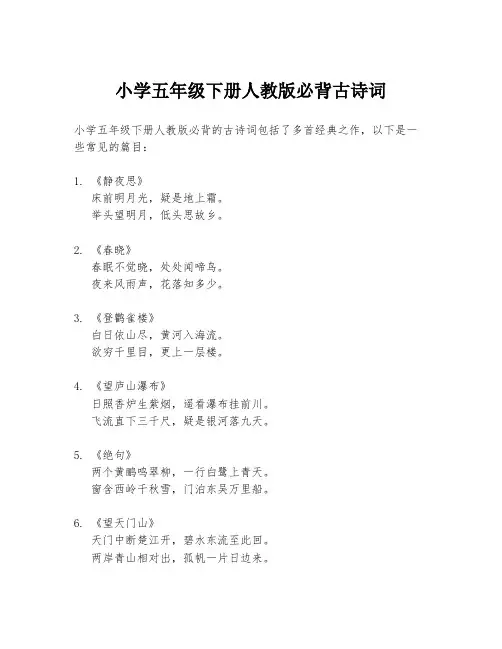 小学五年级下册人教版必背古诗词

小学五年级下册人教版必背的古诗词包括了多首经典之作，以下是一些常见的篇目：

1. 《静夜思》
床前明月光，疑是地上霜。
举头望明月，低头思故乡。

2. 《春晓》
春眠不觉晓，处处闻啼鸟。
夜来风雨声，花落知多少。

3. 《登鹳雀楼》
白日依山尽，黄河入海流。
欲穷千里目，更上一层楼。

4. 《望庐山瀑布》
日照香炉生紫烟，遥看瀑布挂前川。
飞流直下三千尺，疑是银河落九天。

5. 《绝句》
两个黄鹂鸣翠柳，一行白鹭上青天。
窗含西岭千秋雪，门泊东吴万里船。

6. 《望天门山》
天门中断楚江开，碧水东流至此回。
两岸青山相对出，孤帆一片日边来。